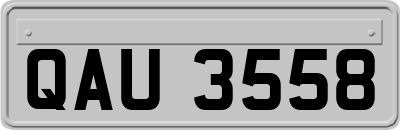 QAU 3558